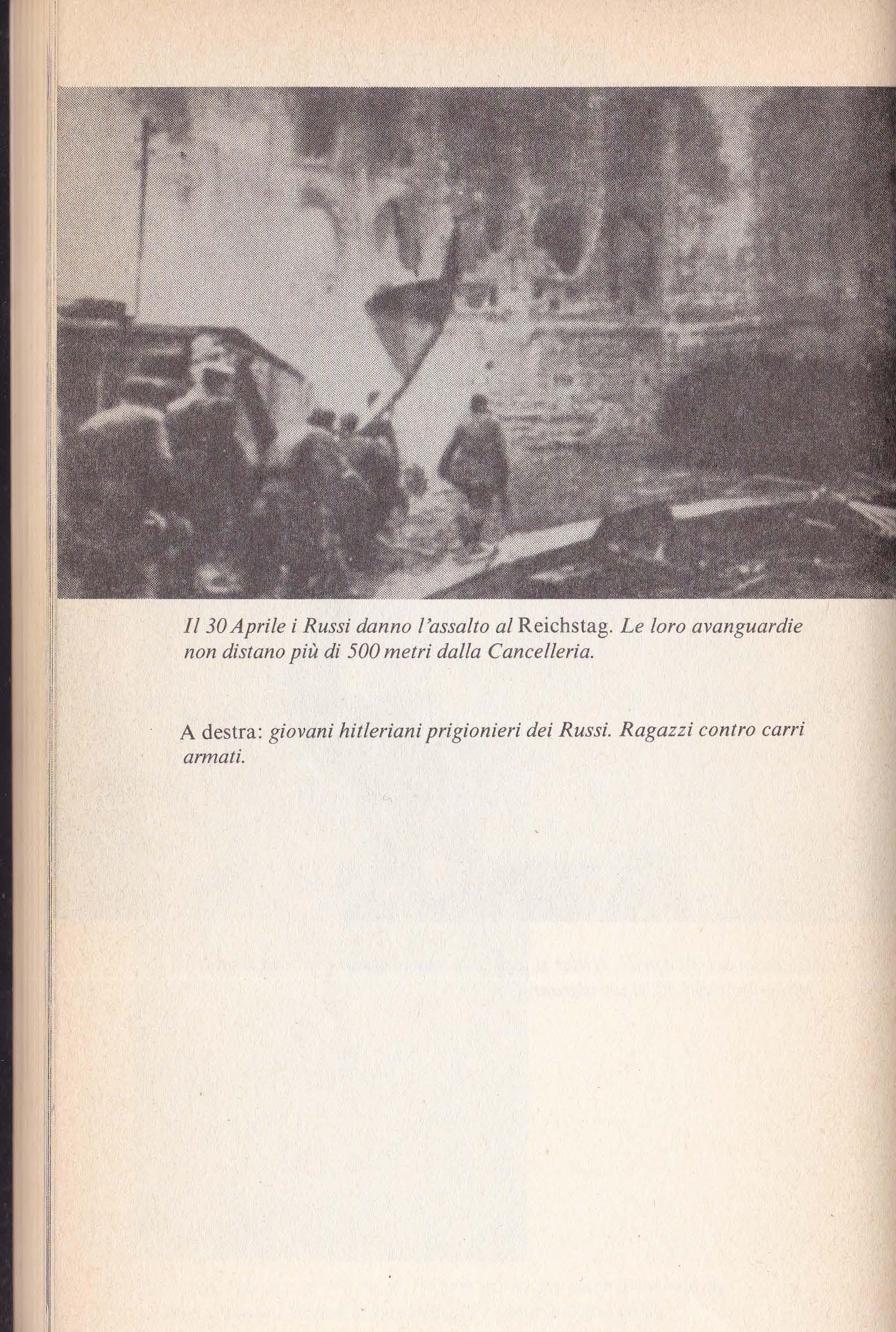 Il 30 Aprile i Russi danno l'assalto al Reichstag. Le loro avanguardie non distano più di 500 metri dalla Cancelleria.

A destra: giovani hitleriani prigionieri dei Russi. Ragazzi contro carri armati.